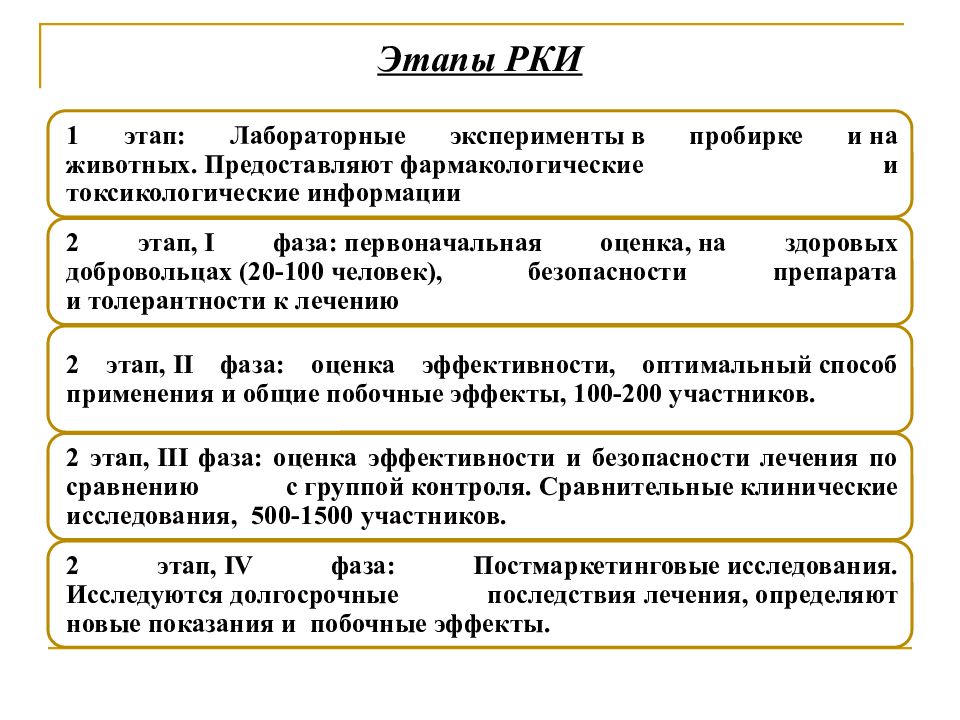 Этапы РКИ

1 этап: Лабораторные эксперименты в пробирке и на животных. Предоставляют фармакологические и токсикологические информации

2 этап, I фаза: первоначальная оценка, на здоровых добровольцах (20-100 человек), безопасности препарата и толерантности к лечению

2 этап, II фаза: оценка эффективности, оптимальный способ применения и общие побочные эффекты, 100-200 участников.

2 этап, III фаза: оценка эффективности и безопасности лечения по сравнению с группой контроля. Сравнительные клинические исследования, 500-1500 участников.

2 этап, IV фаза: Постмаркетинговые исследования. Исследуются долгосрочные последствия лечения, определяют новые показания и побочные эффекты.